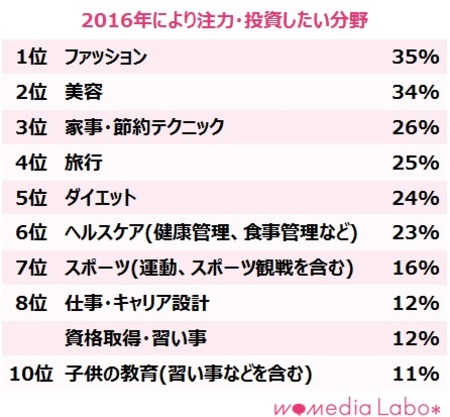 2016年により注力・投資したい分野

| | | |
|---|---|---|
| 1位 | ファッション | 35% |
| 2位 | 美容 | 34% |
| 3位 | 家事・節約テクニック | 26% |
| 4位 | 旅行 | 25% |
| 5位 | ダイエット | 24% |
| 6位 | ヘルスケア(健康管理、食事管理など) | 23% |
| 7位 | スポーツ(運動、スポーツ観戦を含む) | 16% |
| 8位 | 仕事・キャリア設計 | 12% |
| | 資格取得・習い事 | 12% |
| 10位 | 子供の教育(習い事などを含む) | 11% |

womedia Labo*